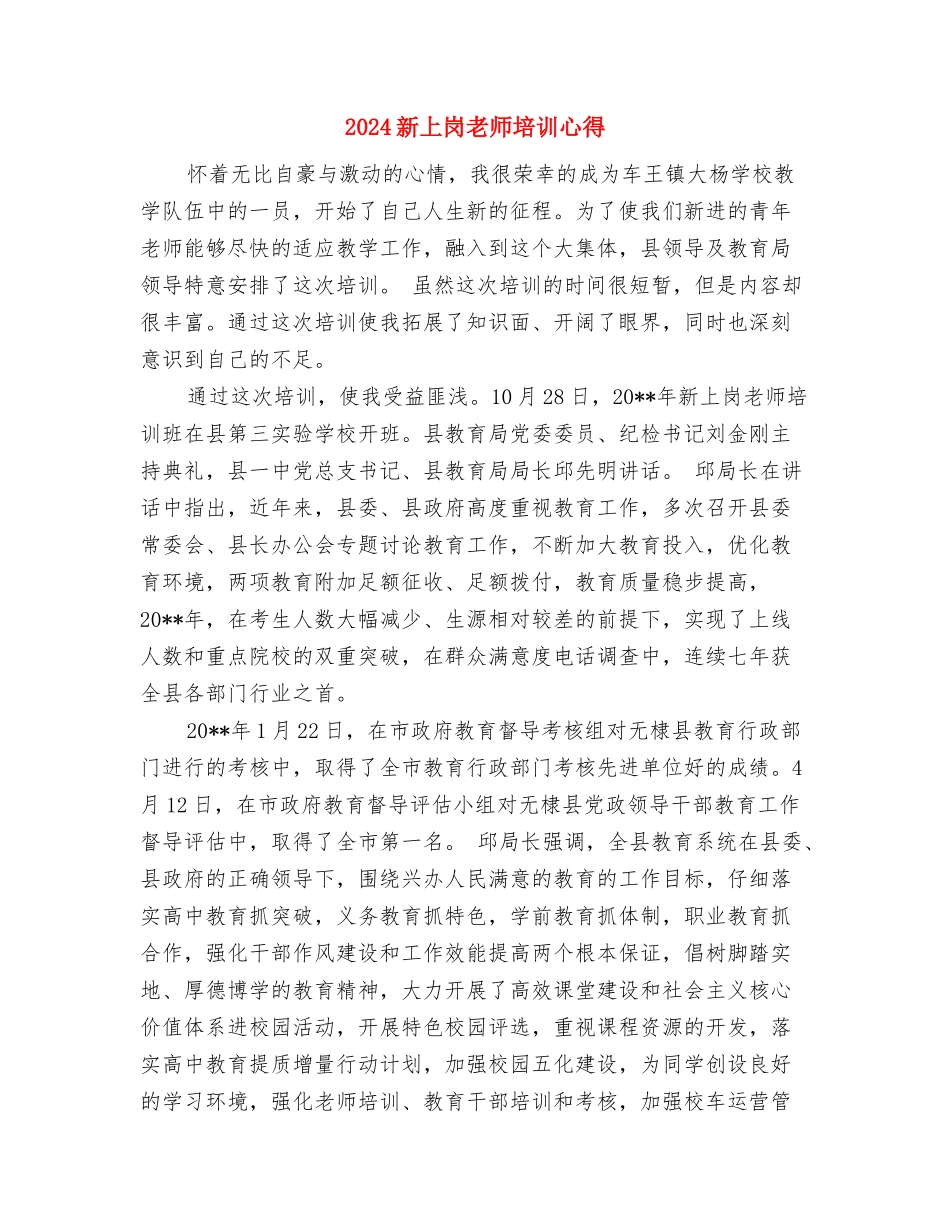 2024 新上岗老师培训心得

怀着无比自豪与激动的心情，我很荣幸的成为车王镇大杨学校教学队伍中的一员，开始了自己人生新的征程。为了使我们新进的青年老师能够尽快的适应教学工作，融入到这个大集体，县领导及教育局领导特意安排了这次培训。 虽然这次培训的时间很短暂，但是内容却很丰富。通过这次培训使我拓展了知识面、开阔了眼界，同时也深刻意识到自己的不足。

通过这次培训，使我受益匪浅。10 月 28 日，20**年新上岗老师培训班在县第三实验学校开班。县教育局党委委员、纪检书记刘金刚主持典礼，县一中党总支书记、县教育局局长邱先明讲话。 邱局长在讲话中指出，近年来，县委、县政府高度重视教育工作，多次召开县委常委会、县长办公会专题讨论教育工作，不断加大教育投入，优化教育环境，两项教育附加足额征收、足额拨付，教育质量稳步提高，20**年，在考生人数大幅减少、生源相对较差的前提下，实现了上线人数和重点院校的双重突破，在群众满意度电话调查中，连续七年获全县各部门行业之首。

20**年 1 月 22 日，在市政府教育督导考核组对无棣县教育行政部门进行的考核中，取得了全市教育行政部门考核先进单位好的成绩。4 月 12 日，在市政府教育督导评估小组对无棣县党政领导干部教育工作督导评估中，取得了全市第一名。 邱局长强调，全县教育系统在县委、县政府的正确领导下，围绕兴办人民满意的教育的工作目标，仔细落实高中教育抓突破，义务教育抓特色，学前教育抓体制，职业教育抓合作，强化干部作风建设和工作效能提高两个根本保证，倡树脚踏实地、厚德博学的教育精神，大力开展了高效课堂建设和社会主义核心价值体系进校园活动，开展特色校园评选，重视课程资源的开发，落实高中教育提质增量行动计划，加强校园五化建设，为同学创设良好的学习环境，强化老师培训、教育干部培训和考核，加强校车运营管